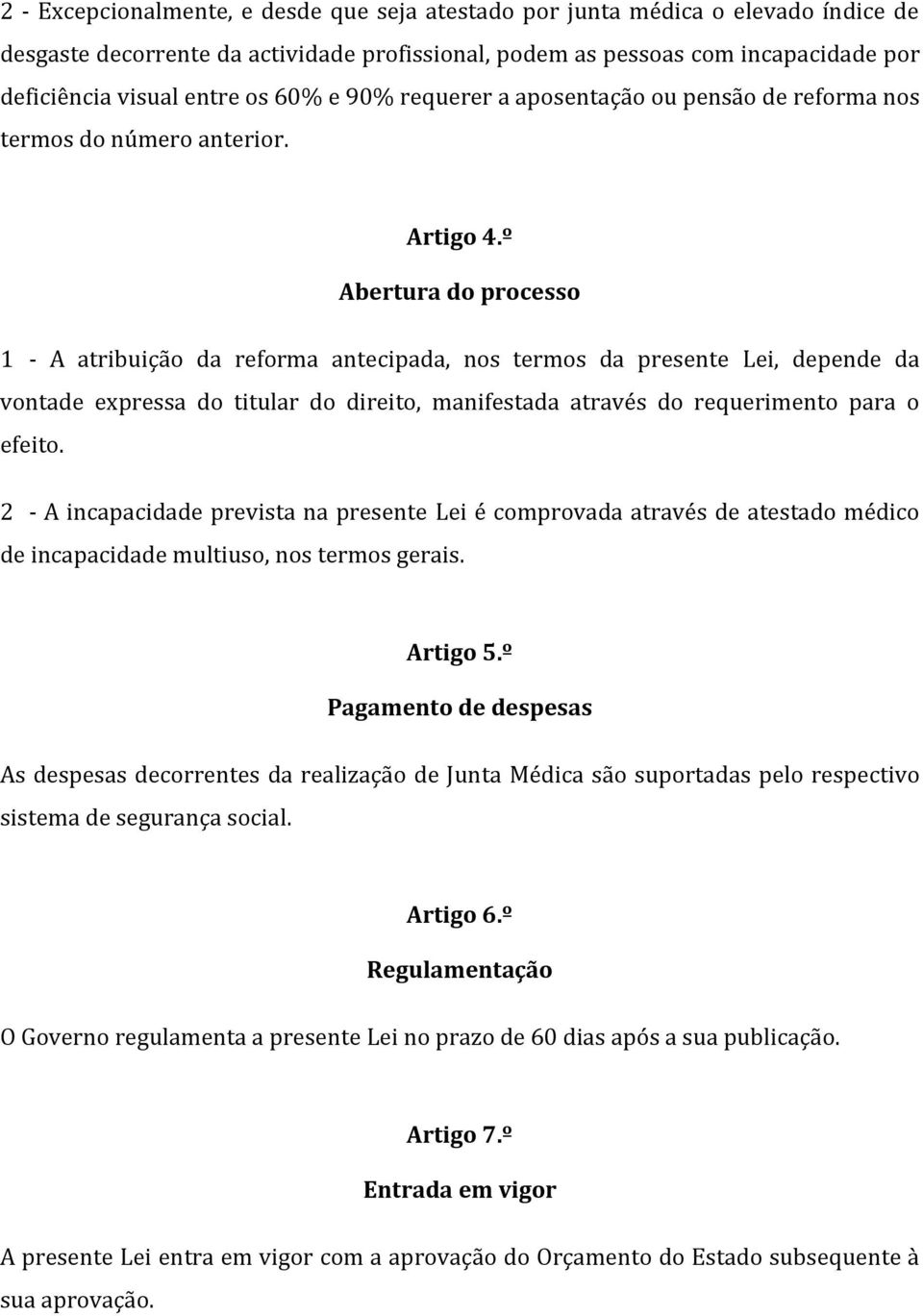 2 - Excepcionalmente, e desde que seja atestado por junta médica o elevado índice de desgaste decorrente da actividade profissional, podem as pessoas com incapacidade por deficiência visual entre os 60% e 90% requerer a aposentação ou pensão de reforma nos termos do número anterior.

Artigo 4.º

Abertura do processo

1 - A atribuição da reforma antecipada, nos termos da presente Lei, depende da vontade expressa do titular do direito, manifestada através do requerimento para o efeito.

2 - A incapacidade prevista na presente Lei é comprovada através de atestado médico de incapacidade multiuso, nos termos gerais.

Artigo 5.º

Pagamento de despesas

As despesas decorrentes da realização de Junta Médica são suportadas pelo respectivo sistema de segurança social.

Artigo 6.º

Regulamentação

O Governo regulamenta a presente Lei no prazo de 60 dias após a sua publicação.

Artigo 7.º

Entrada em vigor

A presente Lei entra em vigor com a aprovação do Orçamento do Estado subsequente à sua aprovação.